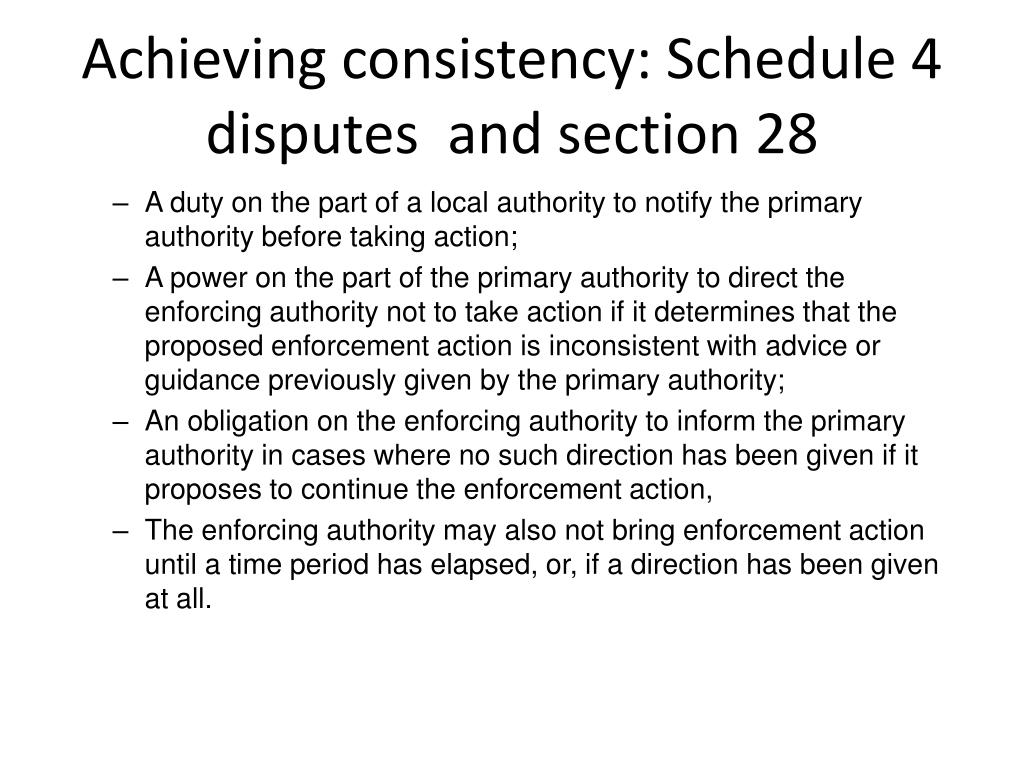 Achieving consistency: Schedule 4 disputes  and section 28

– A duty on the part of a local authority to notify the primary authority before taking action;
– A power on the part of the primary authority to direct the enforcing authority not to take action if it determines that the proposed enforcement action is inconsistent with advice or guidance previously given by the primary authority;
– An obligation on the enforcing authority to inform the primary authority in cases where no such direction has been given if it proposes to continue the enforcement action,
– The enforcing authority may also not bring enforcement action until a time period has elapsed, or, if a direction has been given at all.